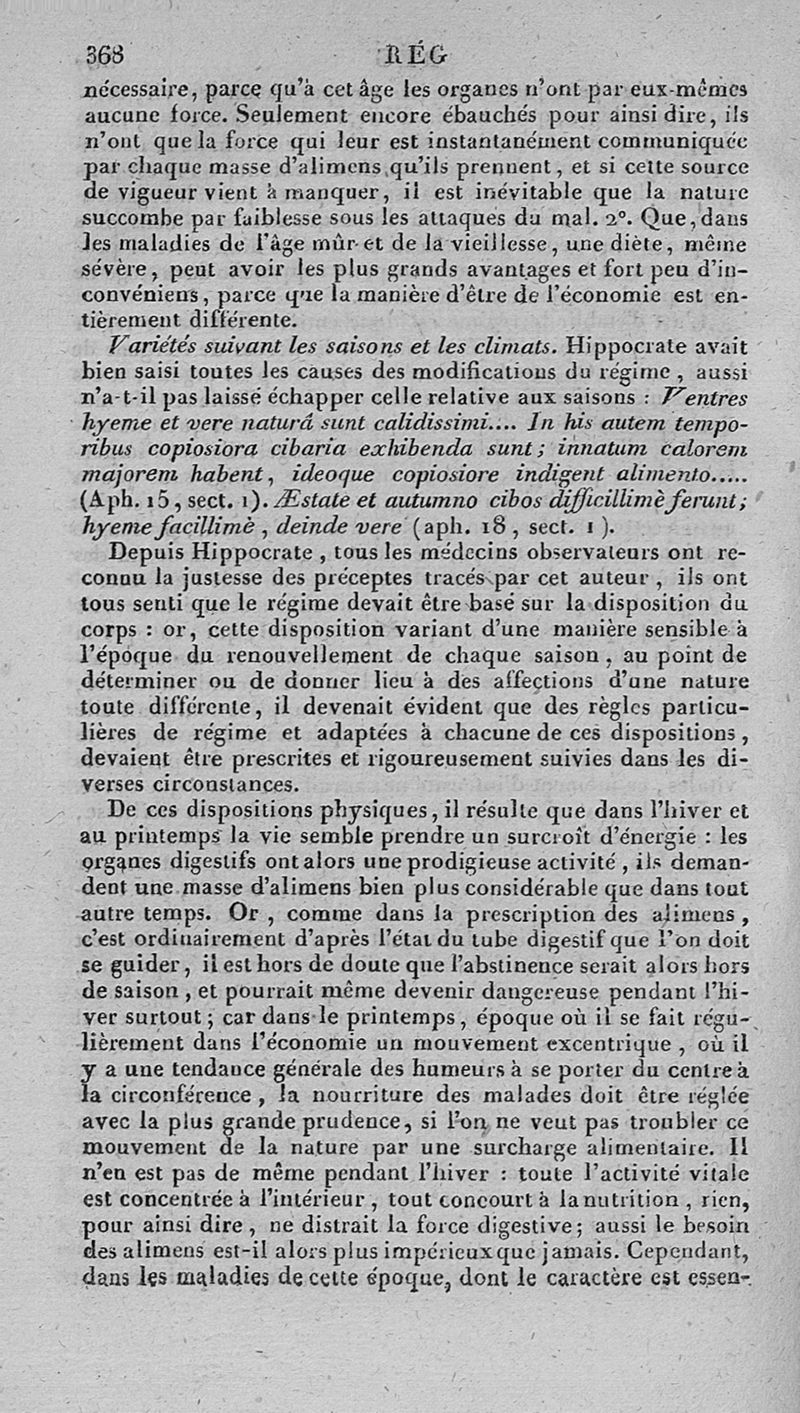 368 RÉG

nécessaire, parce qu'à cet âge les organes n'ont par eux-mêmes aucune force. Seulement encore ébauchés pour ainsi dire, ils n'ont que la force qui leur est instantanément communiquée par chaque masse d'alimens qu'ils prennent, et si cette source de vigueur vient à manquer, il est inévitable que la nature succombe par faiblesse sous les attaques du mal. 2°. Que, dans les maladies de l'âge mûr et de la vieillesse, une diète, même sévère, peut avoir les plus grands avantages et fort peu d'inconvéniens, parce que la manière d'être de l'économie est entièrement différente.

Variétés suivant les saisons et les climats. Hippocrate avait bien saisi toutes les causes des modifications du régime, aussi n'a-t-il pas laissé échapper celle relative aux saisons : Ventres hyeme et vere naturâ sunt calidissimi.... In his autem temporibus copiosiora cibaria exhibenda sunt; innatum calorem majorem habent, ideoque copiosiore indigent alimento..... (Aph. 15, sect. 1). Æstate et autumno cibos difficillimè ferunt; hyeme facillimè, deinde vere (aph. 18, sect. 1).

Depuis Hippocrate, tous les médecins observateurs ont reconnu la justesse des préceptes tracés par cet auteur, ils ont tous senti que le régime devait être basé sur la disposition du corps : or, cette disposition variant d'une manière sensible à l'époque du renouvellement de chaque saison, au point de déterminer ou de donner lieu à des affections d'une nature toute différente, il devenait évident que des règles particulières de régime et adaptées à chacune de ces dispositions, devaient être prescrites et rigoureusement suivies dans les diverses circonstances.

De ces dispositions physiques, il résulte que dans l'hiver et au printemps la vie semble prendre un surcroît d'énergie : les organes digestifs ont alors une prodigieuse activité, ils demandent une masse d'alimens bien plus considérable que dans tout autre temps. Or, comme dans la prescription des alimens, c'est ordinairement d'après l'état du tube digestif que l'on doit se guider, il est hors de doute que l'abstinence serait alors hors de saison, et pourrait même devenir dangereuse pendant l'hiver surtout; car dans le printemps, époque où il se fait régulièrement dans l'économie un mouvement excentrique, où il y a une tendance générale des humeurs à se porter du centre à la circonférence, la nourriture des malades doit être réglée avec la plus grande prudence, si l'on ne veut pas troubler ce mouvement de la nature par une surcharge alimentaire. Il n'en est pas de même pendant l'hiver : toute l'activité vitale est concentrée à l'intérieur, tout concourt à la nutrition, rien, pour ainsi dire, ne distrait la force digestive; aussi le besoin des alimens est-il alors plus impérieux que jamais. Cependant, dans les maladies de cette époque, dont le caractère est essen-